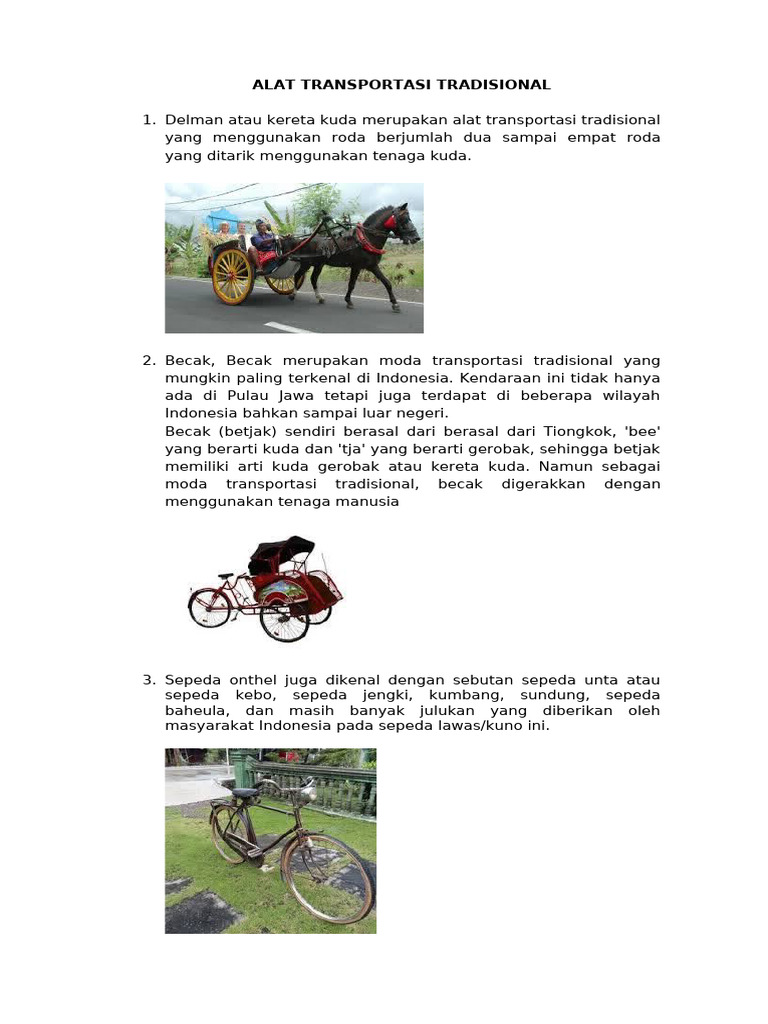 ALAT TRANSPORTASI TRADISIONAL

1. Delman atau kereta kuda merupakan alat transportasi tradisional yang menggunakan roda berjumlah dua sampai empat roda yang ditarik menggunakan tenaga kuda.

2. Becak, Becak merupakan moda transportasi tradisional yang mungkin paling terkenal di Indonesia. Kendaraan ini tidak hanya ada di Pulau Jawa tetapi juga terdapat di beberapa wilayah Indonesia bahkan sampai luar negeri.
Becak (betjak) sendiri berasal dari berasal dari Tiongkok, 'bee' yang berarti kuda dan 'tja' yang berarti gerobak, sehingga betjak memiliki arti kuda gerobak atau kereta kuda. Namun sebagai moda transportasi tradisional, becak digerakkan dengan menggunakan tenaga manusia

3. Sepeda onthel juga dikenal dengan sebutan sepeda unta atau sepeda kebo, sepeda jengki, kumbang, sundung, sepeda baheula, dan masih banyak julukan yang diberikan oleh masyarakat Indonesia pada sepeda lawas/kuno ini.